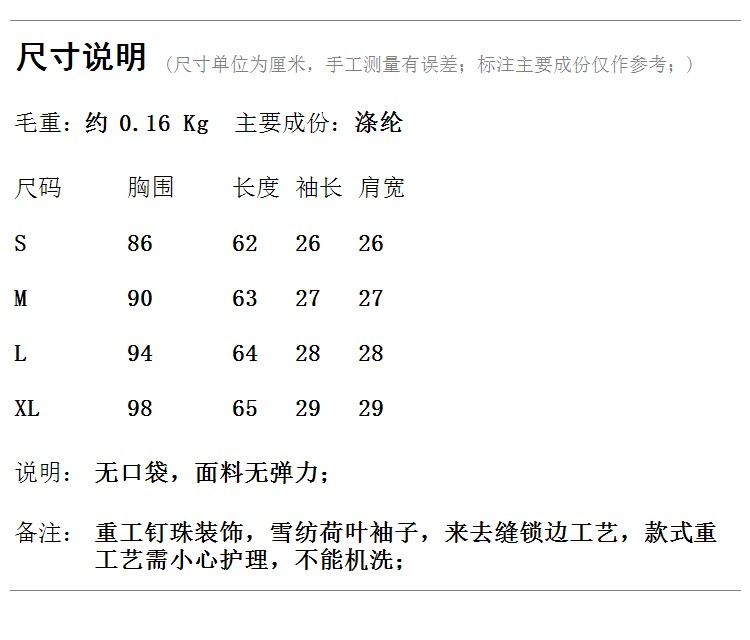 尺寸说明 （尺寸单位为厘米，手工测量有误差；标注主要成份仅作参考；）

毛重：约0.16 Kg 主要成份：涤纶

| 尺码 | 胸围 | 长度 | 袖长 | 肩宽 |
|---|---|---|---|---|
| S | 86 | 62 | 26 | 26 |
| M | 90 | 63 | 27 | 27 |
| L | 94 | 64 | 28 | 28 |
| XL | 98 | 65 | 29 | 29 |

说明： 无口袋，面料无弹力；

备注： 重工钉珠装饰，雪纺荷叶袖子，来去缝锁边工艺，款式重工艺需小心护理，不能机洗；